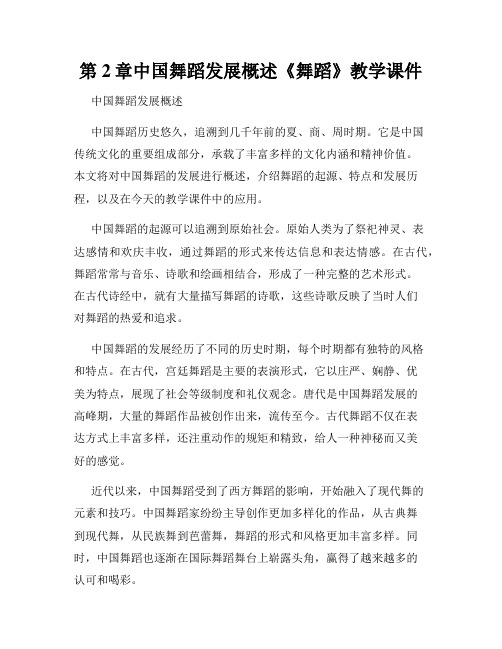 第 2 章中国舞蹈发展概述《舞蹈》教学课件

中国舞蹈发展概述

中国舞蹈历史悠久，追溯到几千年前的夏、商、周时期。它是中国传统文化的重要组成部分，承载了丰富多样的文化内涵和精神价值。本文将对中国舞蹈的发展进行概述，介绍舞蹈的起源、特点和发展历程，以及在今天的教学课件中的应用。

中国舞蹈的起源可以追溯到原始社会。原始人类为了祭祀神灵、表达感情和欢庆丰收，通过舞蹈的形式来传达信息和表达情感。在古代，舞蹈常常与音乐、诗歌和绘画相结合，形成了一种完整的艺术形式。在古代诗经中，就有大量描写舞蹈的诗歌，这些诗歌反映了当时人们对舞蹈的热爱和追求。

中国舞蹈的发展经历了不同的历史时期，每个时期都有独特的风格和特点。在古代，宫廷舞蹈是主要的表演形式，它以庄严、娴静、优美为特点，展现了社会等级制度和礼仪观念。唐代是中国舞蹈发展的高峰期，大量的舞蹈作品被创作出来，流传至今。古代舞蹈不仅在表达方式上丰富多样，还注重动作的规矩和精致，给人一种神秘而又美好的感觉。

近代以来，中国舞蹈受到了西方舞蹈的影响，开始融入了现代舞的元素和技巧。中国舞蹈家纷纷主导创作更加多样化的作品，从古典舞到现代舞，从民族舞到芭蕾舞，舞蹈的形式和风格更加丰富多样。同时，中国舞蹈也逐渐在国际舞蹈舞台上崭露头角，赢得了越来越多的认可和喝彩。